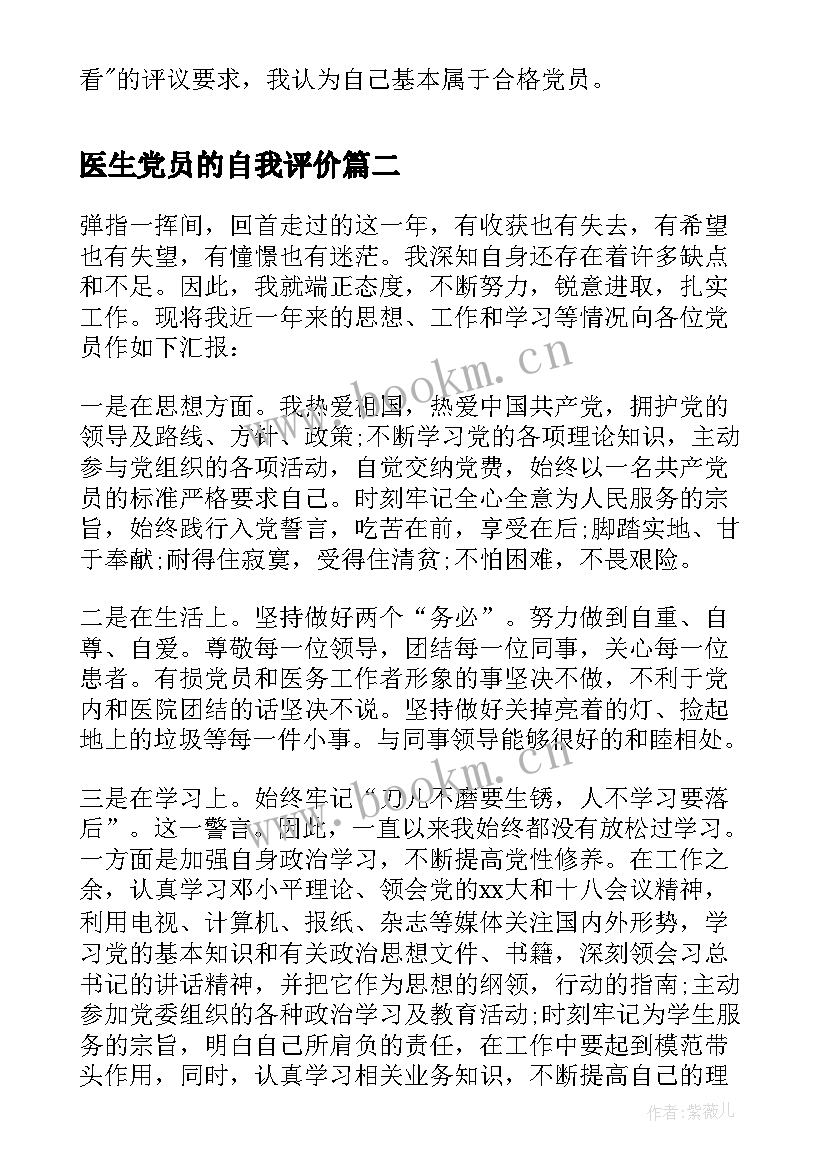 看"的评议要求，我认为自己基本属于合格党员。

医生党员的自我评价篇二

弹指一挥间，回首走过的这一年，有收获也有失去，有希望也有失望，有憧憬也有迷茫。我深知自身还存在着许多缺点和不足。因此，我就端正态度，不断努力，锐意进取，扎实工作。现将我近一年来的思想、工作和学习等情况向各位党员作如下汇报：

一是在思想方面。我热爱祖国，热爱中国共产党，拥护党的领导及路线、方针、政策;不断学习党的各项理论知识，主动参与党组织的各项活动，自觉交纳党费，始终以一名共产党员的标准严格要求自己。时刻牢记全心全意为人民服务的宗旨，始终践行入党誓言，吃苦在前，享受在后;脚踏实地、甘于奉献;耐得住寂寞，受得住清贫;不怕困难，不畏艰险。

二是在生活上。坚持做好两个“务必”。努力做到自重、自尊、自爱。尊敬每一位领导，团结每一位同事，关心每一位患者。有损党员和医务工作者形象的事坚决不做，不利于党内和医院团结的话坚决不说。坚持做好关掉亮着的灯、捡起地上的垃圾等每一件小事。与同事领导能够很好的和睦相处。

三是在学习上。始终牢记“刀儿不磨要生锈，人不学习要落后”。这一警言。因此，一直以来我始终都没有放松过学习。一方面是加强自身政治学习，不断提高党性修养。在工作之余，认真学习邓小平理论、领会党的xx大和十八会议精神，利用电视、计算机、报纸、杂志等媒体关注国内外形势，学习党的基本知识和有关政治思想文件、书籍，深刻领会习总书记的讲话精神，并把它作为思想的纲领，行动的指南;主动参加党委组织的各种政治学习及教育活动;时刻牢记为学生服务的宗旨，明白自己所肩负的责任，在工作中要起到模范带头作用，同时，认真学习相关业务知识，不断提高自己的理

www.bookm.cn
www.bookm.cn
作者:紫薇儿